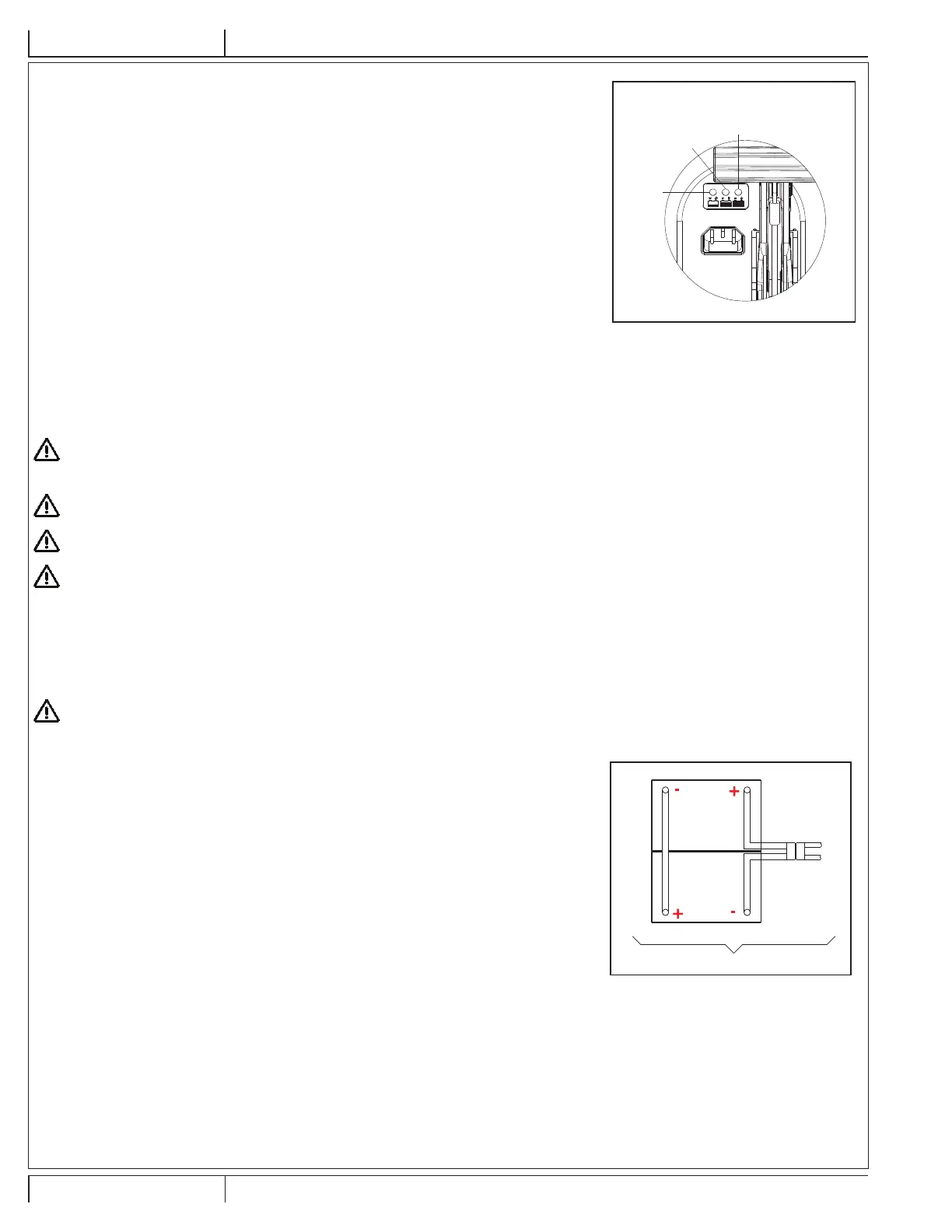 - + + -